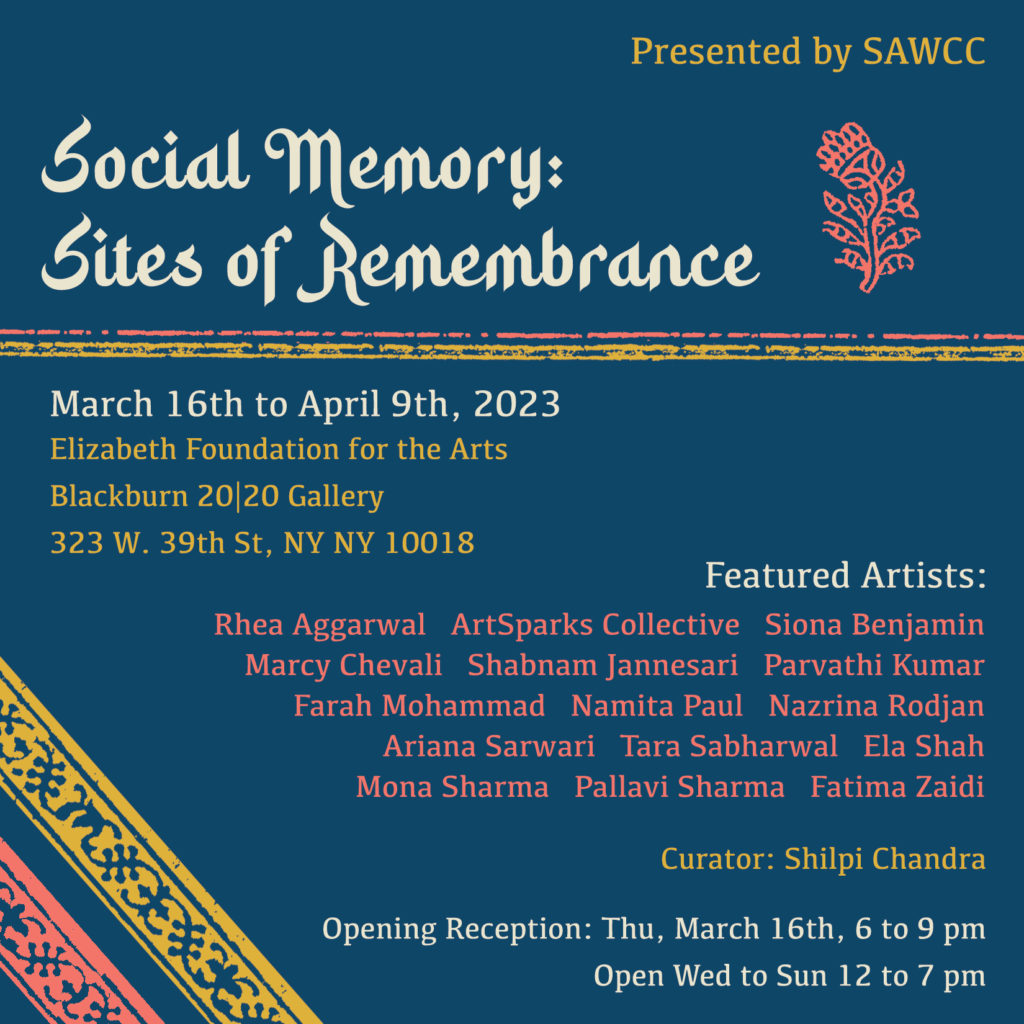 Presented by SAWCC

Social Memory: Sites of Remembrance

March 16th to April 9th, 2023
Elizabeth Foundation for the Arts
Blackburn 20|20 Gallery
323 W. 39th St, NY NY 10018

Featured Artists:
Rhea Aggarwal ArtSparks Collective Siona Benjamin
Marcy Chevali Shabnam Jannesari Parvathi Kumar
Farah Mohammad Namita Paul Nazrina Rodjan
Ariana Sarwari Tara Sabharwal Ela Shah
Mona Sharma Pallavi Sharma Fatima Zaidi

Curator: Shilpi Chandra

Opening Reception: Thu, March 16th, 6 to 9 pm
Open Wed to Sun 12 to 7 pm